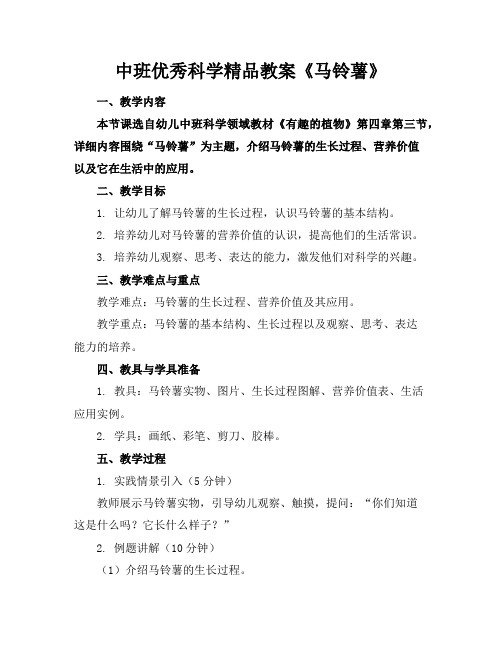 中班优秀科学精品教案《马铃薯》

一、教学内容

本节课选自幼儿中班科学领域教材《有趣的植物》第四章第三节，详细内容围绕“马铃薯”为主题，介绍马铃薯的生长过程、营养价值以及它在生活中的应用。

二、教学目标

1. 让幼儿了解马铃薯的生长过程，认识马铃薯的基本结构。

2. 培养幼儿对马铃薯的营养价值的认识，提高他们的生活常识。

3. 培养幼儿观察、思考、表达的能力，激发他们对科学的兴趣。

三、教学难点与重点

教学难点：马铃薯的生长过程、营养价值及其应用。

教学重点：马铃薯的基本结构、生长过程以及观察、思考、表达能力的培养。

四、教具与学具准备

1. 教具：马铃薯实物、图片、生长过程图解、营养价值表、生活应用实例。

2. 学具：画纸、彩笔、剪刀、胶棒。

五、教学过程

1. 实践情景引入（5分钟）

教师展示马铃薯实物，引导幼儿观察、触摸，提问：“你们知道这是什么吗？它长什么样子？”

2. 例题讲解（10分钟）

（1）介绍马铃薯的生长过程。